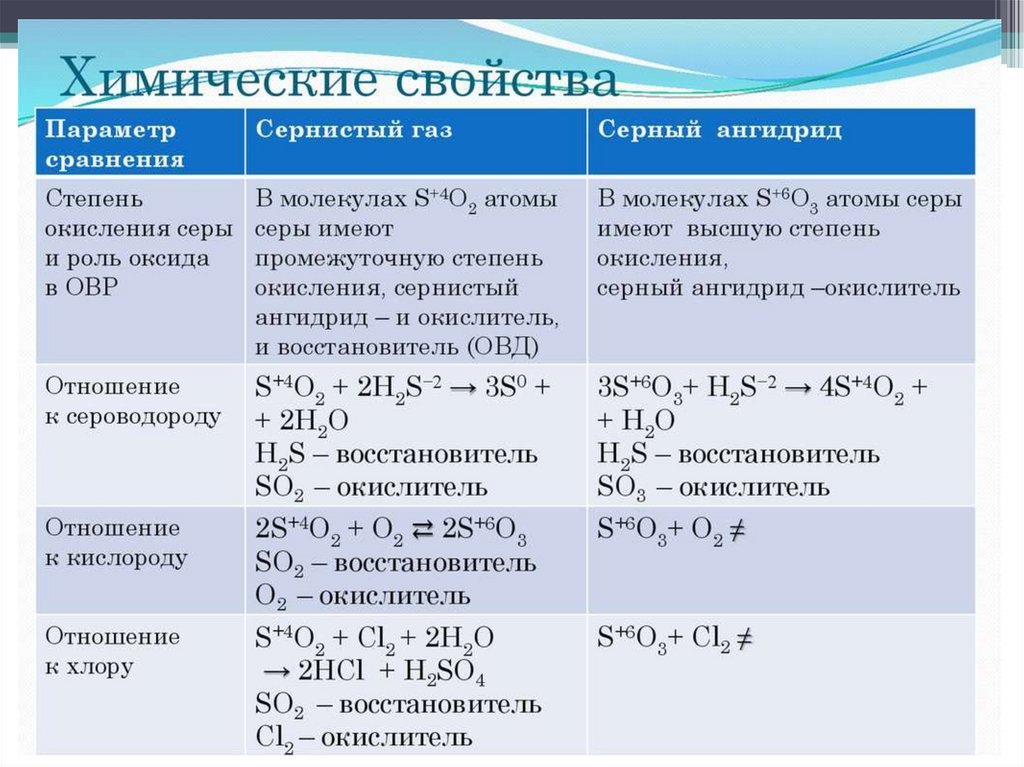 Химические свойства

| Параметр сравнения | Сернистый газ | Серный ангидрид |
|---|---|---|
| Степень окисления серы и роль оксида в ОВР | В молекулах $S^{+4}O_2$ атомы серы имеют промежуточную степень окисления, сернистый ангидрид – и окислитель, и восстановитель (ОВД) | В молекулах $S^{+6}O_3$ атомы серы имеют высшую степень окисления, серный ангидрид –окислитель |
| Отношение к сероводороду | $S^{+4}O_2 + 2H_2S^{-2} \rightarrow 3S^0 +$ $+ 2H_2O$ $H_2S$ – восстановитель $SO_2$ – окислитель | $3S^{+6}O_3 + H_2S^{-2} \rightarrow 4S^{+4}O_2 +$ $+ H_2O$ $H_2S$ – восстановитель $SO_3$ – окислитель |
| Отношение к кислороду | $2S^{+4}O_2 + O_2 \rightleftarrows 2S^{+6}O_3$ $SO_2$ – восстановитель $O_2$ – окислитель | $S^{+6}O_3 + O_2 \neq$ |
| Отношение к хлору | $S^{+4}O_2 + Cl_2 + 2H_2O$ $\rightarrow 2HCl + H_2SO_4$ $SO_2$ – восстановитель $Cl_2$ – окислитель | $S^{+6}O_3 + Cl_2 \neq$ |